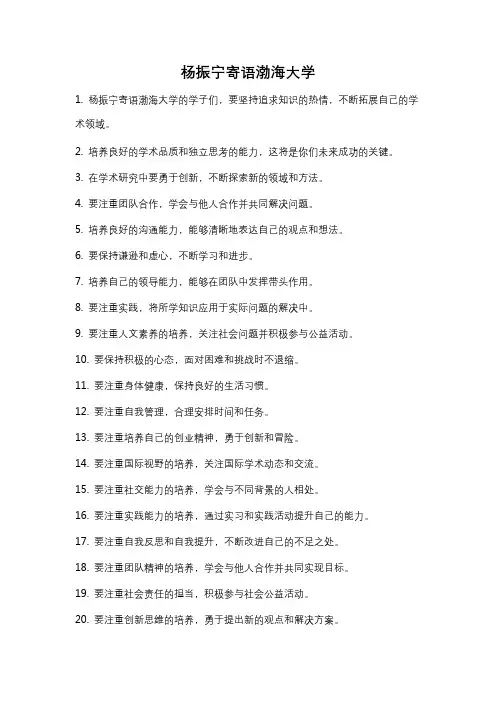 杨振宁寄语渤海大学

1. 杨振宁寄语渤海大学的学子们，要坚持追求知识的热情，不断拓展自己的学术领域。

2. 培养良好的学术品质和独立思考的能力，这将是你们未来成功的关键。

3. 在学术研究中要勇于创新，不断探索新的领域和方法。

4. 要注重团队合作，学会与他人合作并共同解决问题。

5. 培养良好的沟通能力，能够清晰地表达自己的观点和想法。

6. 要保持谦逊和虚心，不断学习和进步。

7. 培养自己的领导能力，能够在团队中发挥带头作用。

8. 要注重实践，将所学知识应用于实际问题的解决中。

9. 要注重人文素养的培养，关注社会问题并积极参与公益活动。

10. 要保持积极的心态，面对困难和挑战时不退缩。

11. 要注重身体健康，保持良好的生活习惯。

12. 要注重自我管理，合理安排时间和任务。

13. 要注重培养自己的创业精神，勇于创新和冒险。

14. 要注重国际视野的培养，关注国际学术动态和交流。

15. 要注重社交能力的培养，学会与不同背景的人相处。

16. 要注重实践能力的培养，通过实习和实践活动提升自己的能力。

17. 要注重自我反思和自我提升，不断改进自己的不足之处。

18. 要注重团队精神的培养，学会与他人合作并共同实现目标。

19. 要注重社会责任的担当，积极参与社会公益活动。

20. 要注重创新思维的培养，勇于提出新的观点和解决方案。